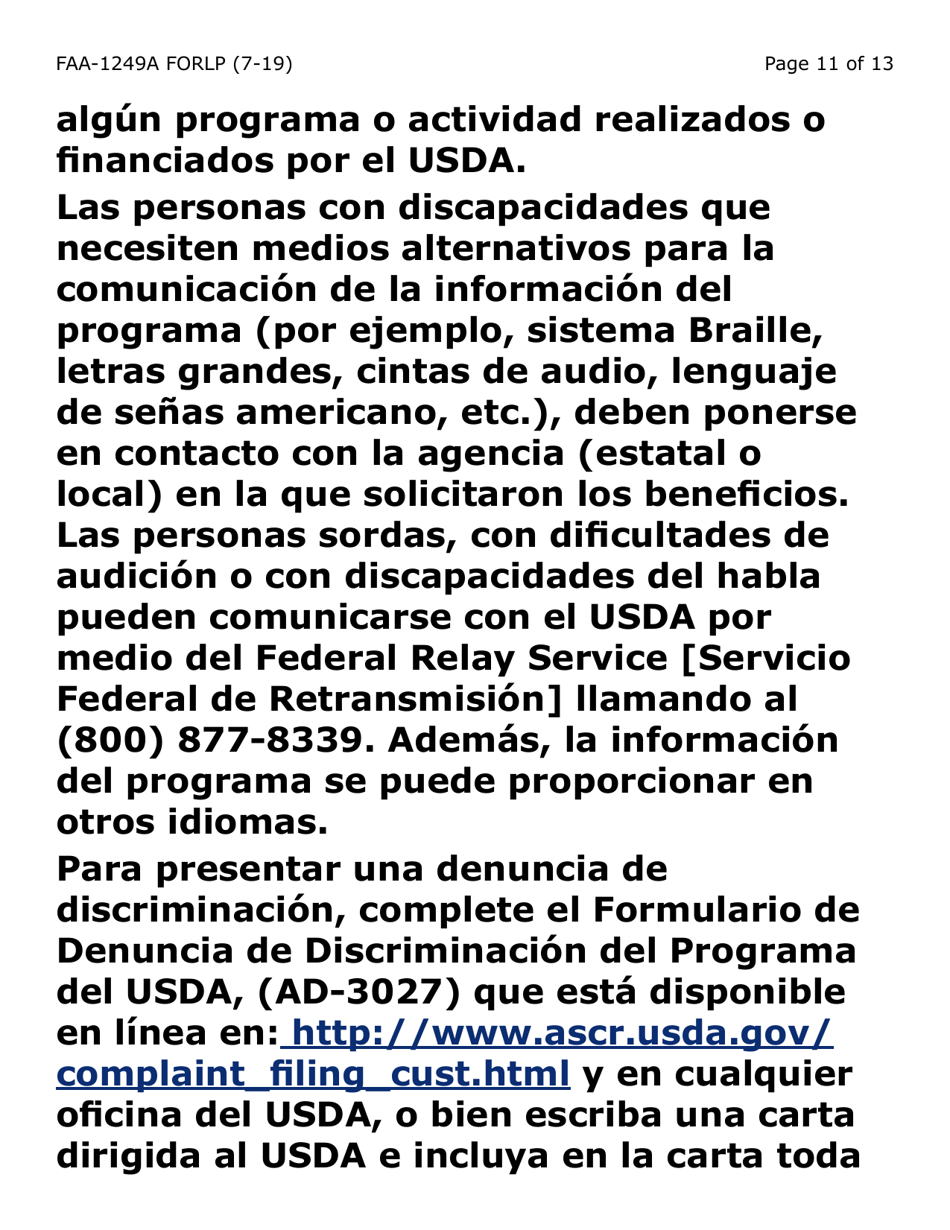 FAA-1249A FORLP (7-19)

Page 11 of 13

algún programa o actividad realizados o financiados por el USDA.

Las personas con discapacidades que necesiten medios alternativos para la comunicación de la información del programa (por ejemplo, sistema Braille, letras grandes, cintas de audio, lenguaje de señas americano, etc.), deben ponerse en contacto con la agencia (estatal o local) en la que solicitaron los beneficios. Las personas sordas, con dificultades de audición o con discapacidades del habla pueden comunicarse con el USDA por medio del Federal Relay Service [Servicio Federal de Retransmisión] llamando al (800) 877-8339. Además, la información del programa se puede proporcionar en otros idiomas.

Para presentar una denuncia de discriminación, complete el Formulario de Denuncia de Discriminación del Programa del USDA, (AD-3027) que está disponible en línea en: http://www.ascr.usda.gov/complaint_filing_cust.html y en cualquier oficina del USDA, o bien escriba una carta dirigida al USDA e incluya en la carta toda